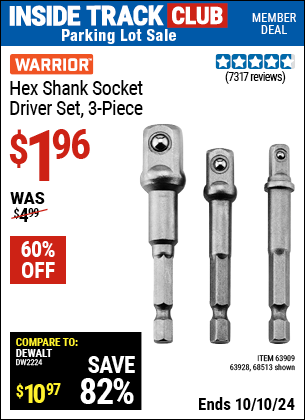 INSIDE TRACK CLUB
Parking Lot Sale

MEMBER DEAL

WARRIOR

Hex Shank Socket Driver Set, 3-Piece

(7317 reviews)

$1.96

WAS $4.99

60% OFF

COMPARE TO:
DEWALT
DW2224
$10.97

SAVE 82%

ITEM 63909
63928, 68513 shown

Ends 10/10/24